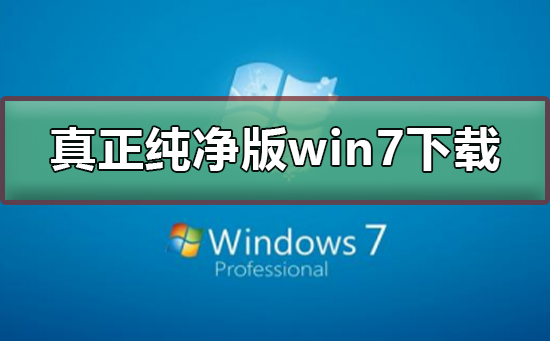 真正纯净版win7下载

Windows 7
Professional